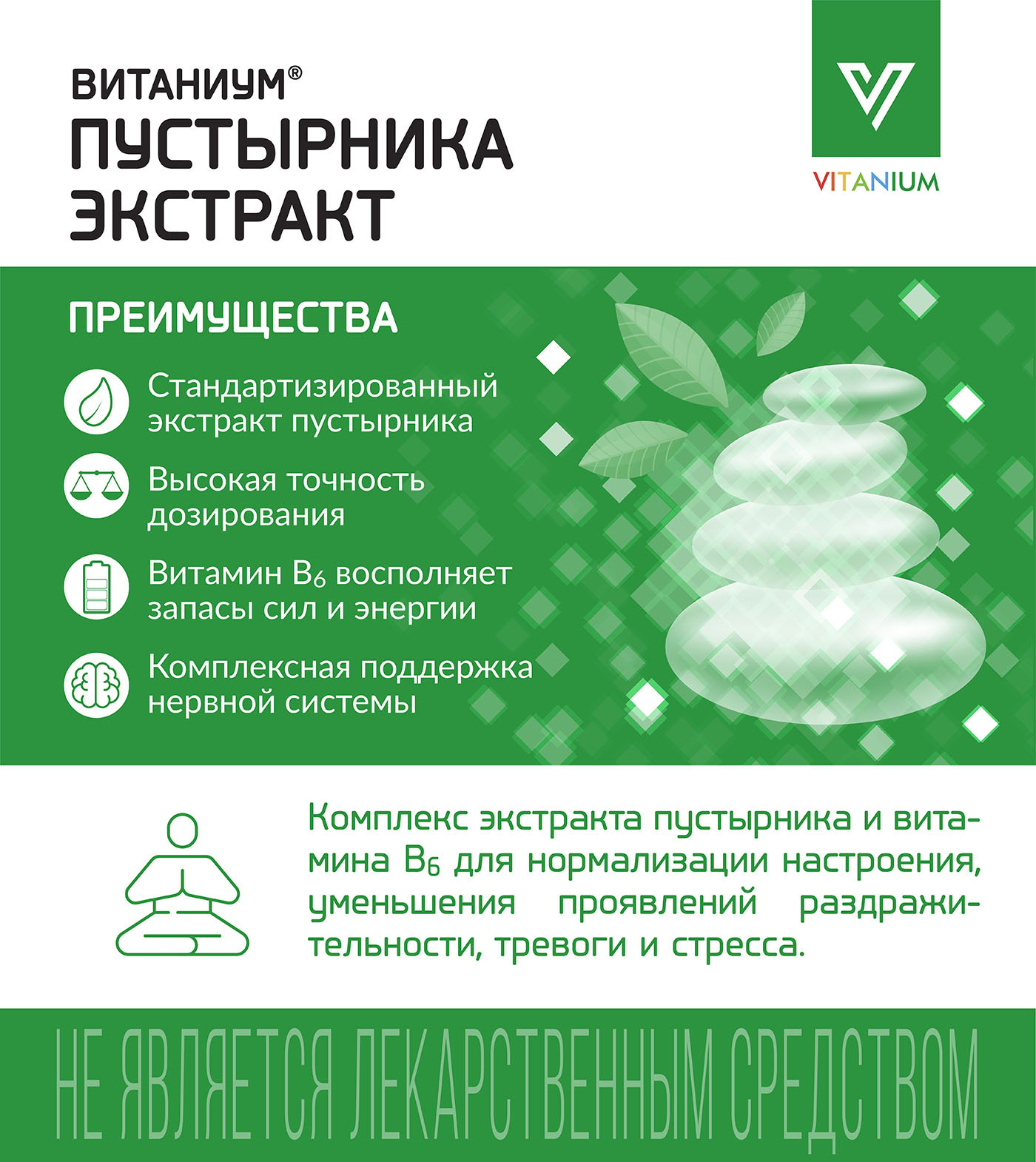 ВИТАНИУМ®
ПУСТЫРНИКА ЭКСТРАКТ

VITANIUM

ПРЕИМУЩЕСТВА

Стандартизированный экстракт пустырника

Высокая точность дозирования

Витамин $B_6$ восполняет запасы сил и энергии

Комплексная поддержка нервной системы

Комплекс экстракта пустырника и витамина $B_6$ для нормализации настроения, уменьшения проявлений раздражительности, тревоги и стресса.

НЕ ЯВЛЯЕТСЯ ЛЕКАРСТВЕННЫМ СРЕДСТВОМ